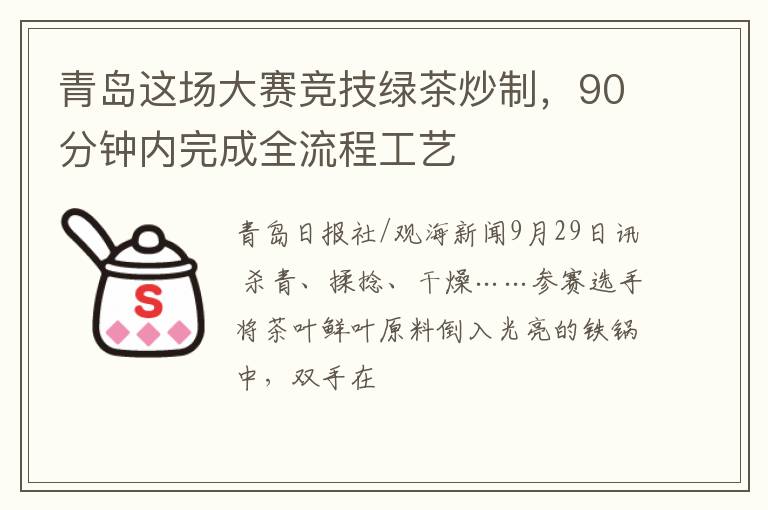 青岛这场大赛竞技绿茶炒制，90分钟内完成全流程工艺

S

青岛日报社/观海新闻9月29日讯 杀青、揉捻、干燥……参赛选手将茶叶鲜叶原料倒入光亮的铁锅中，双手在